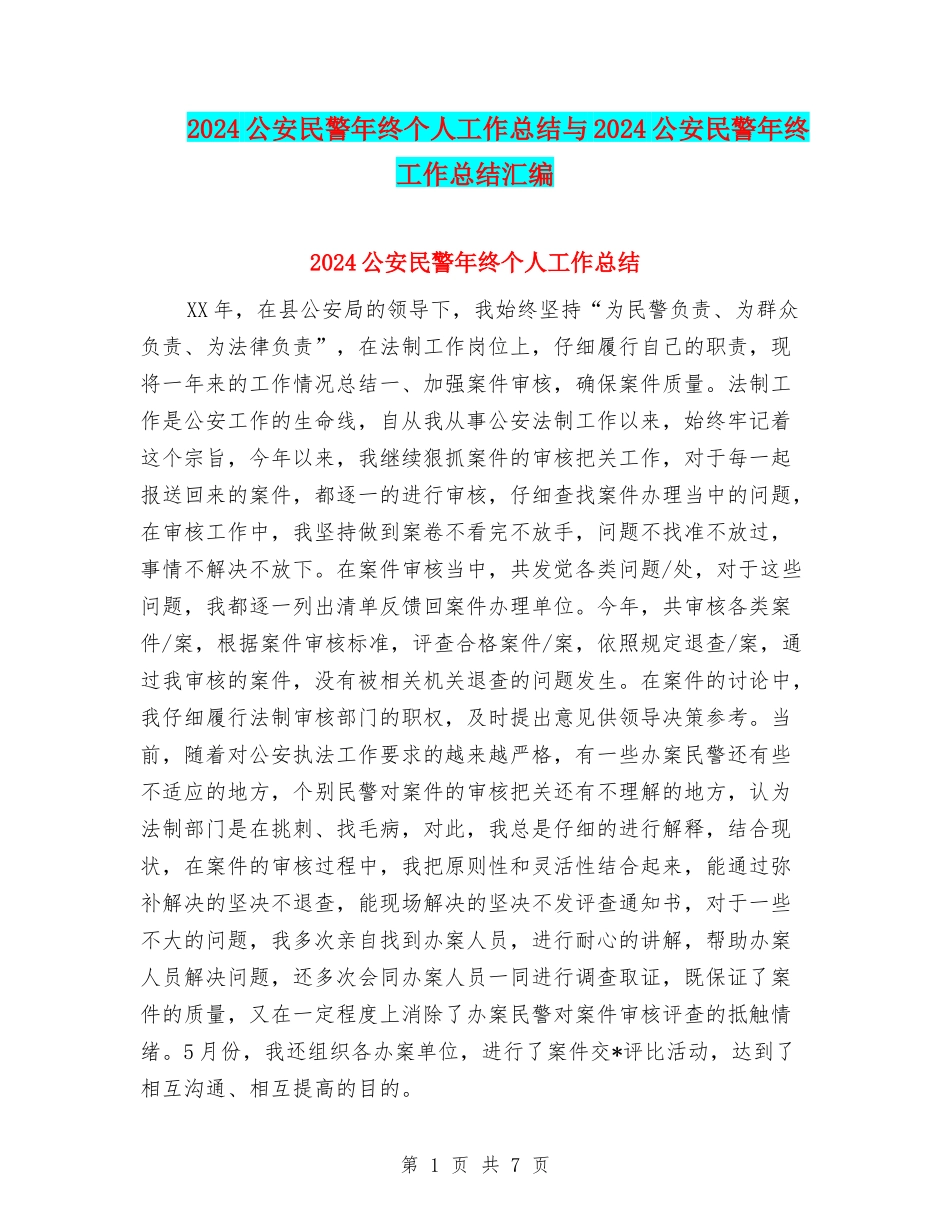 2024 公安民警年终个人工作总结与 2024 公安民警年终工作总结汇编

2024 公安民警年终个人工作总结

XX 年，在县公安局的领导下，我始终坚持“为民警负责、为群众负责、为法律负责”，在法制工作岗位上，仔细履行自己的职责，现将一年来的工作情况总结一、加强案件审核，确保案件质量。法制工作是公安工作的生命线，自从我从事公安法制工作以来，始终牢记着这个宗旨，今年以来，我继续狠抓案件的审核把关工作，对于每一起报送回来的案件，都逐一的进行审核，仔细查找案件办理当中的问题，在审核工作中，我坚持做到案卷不看完不放手，问题不找准不放过，事情不解决不放下。在案件审核当中，共发觉各类问题/处，对于这些问题，我都逐一列出清单反馈回案件办理单位。今年，共审核各类案件/案，根据案件审核标准，评查合格案件/案，依照规定退查/案，通过我审核的案件，没有被相关机关退查的问题发生。在案件的讨论中，我仔细履行法制审核部门的职权，及时提出意见供领导决策参考。当前，随着对公安执法工作要求的越来越严格，有一些办案民警还有些不适应的地方，个别民警对案件的审核把关还有不理解的地方，认为法制部门是在挑刺、找毛病，对此，我总是仔细的进行解释，结合现状，在案件的审核过程中，我把原则性和灵活性结合起来，能通过弥补解决的坚决不退查，能现场解决的坚决不发评查通知书，对于一些不大的问题，我多次亲自找到办案人员，进行耐心的讲解，帮助办案人员解决问题，还多次会同办案人员一同进行调查取证，既保证了案件的质量，又在一定程度上消除了办案民警对案件审核评查的抵触情绪。5 月份，我还组织各办案单位，进行了案件交*评比活动，达到了相互沟通、相互提高的目的。

第 1 页 共 7 页